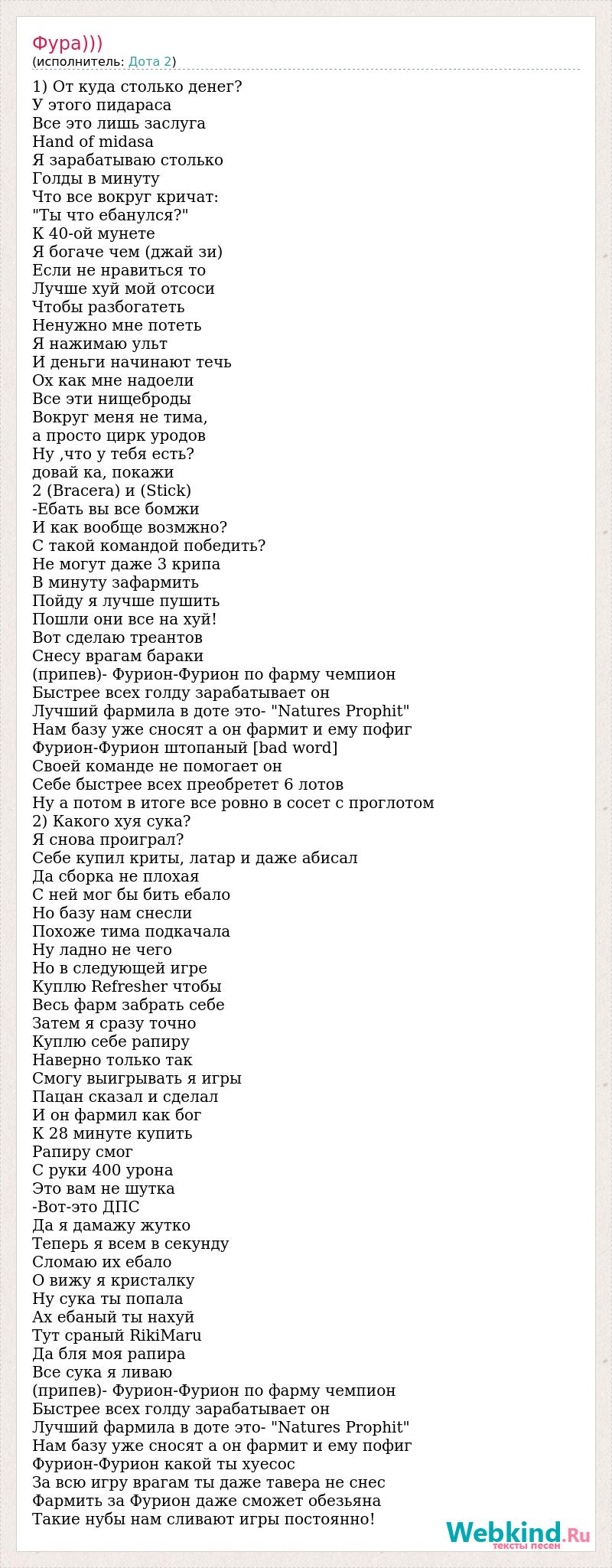 Фура)))
(исполнитель: Дота 2)

1) От куда столько денег?
У этого пидараса
Все это лишь заслуга
Hand of midasa
Я зарабатываю столько
Голды в минуту
Что все вокруг кричат:
"Ты что ебанулся?"
К 40-ой мунете
Я богаче чем (джай зи)
Если не нравиться то
Лучше хуй мой отсоси
Чтобы разбогатеть
Ненужно мне потеть
Я нажимаю ульт
И деньги начинают течь
Ох как мне надоели
Все эти нищеброды
Вокруг меня не тима,
а просто цирк уродов
Ну ,что у тебя есть?
довай ка, покажи
2 (Bracera) и (Stick)
-Ебать вы все бомжи
И как вообще возмжно?
С такой командой победить?
Не могут даже 3 крипа
В минуту зафармить
Пойду я лучше пушить
Пошли они все на хуй!
Вот сделаю треантов
Снесу врагам бараки
(припев)- Фурион-Фурион по фарму чемпион
Быстрее всех голду зарабатывает он
Лучший фармила в доте это- "Natures Prophit"
Нам базу уже сносят а он фармит и ему пофиг
Фурион-Фурион штопаный [bad word]
Своей команде не помогает он
Себе быстрее всех преобретет 6 лотов
Ну а потом в итоге все ровно в сосет с проглотом
2) Какого хуя сука?
Я снова проиграл?
Себе купил криты, латар и даже абисал
Да сборка не плохая
С ней мог бы бить ебало
Но базу нам снесли
Похоже тима подкачала
Ну ладно не чего
Но в следующей игре
Куплю Refresher чтобы
Весь фарм забрать себе
Затем я сразу точно
Куплю себе рапиру
Наверно только так
Смогу выигрывать я игры
Пацан сказал и сделал
И он фармил как бог
К 28 минуте купить
Рапиру смог
С руки 400 урона
Это вам не шутка
-Вот-это ДПС
Да я дамажу жутко
Теперь я всем в секунду
Сломаю их ебало
О вижу я кристалку
Ну сука ты попала
Ах ебаный ты нахуй
Тут сраный RikiMaru
Да бля моя рапира
Все сука я ливаю
(припев)- Фурион-Фурион по фарму чемпион
Быстрее всех голду зарабатывает он
Лучший фармила в доте это- "Natures Prophit"
Нам базу уже сносят а он фармит и ему пофиг
Фурион-Фурион какой ты хуесос
За всю игру врагам ты даже тавера не снес
Фармить за Фурион даже сможет обезьяна
Такие нубы нам сливают игры постоянно!

Webkind.Ru
тексты песен